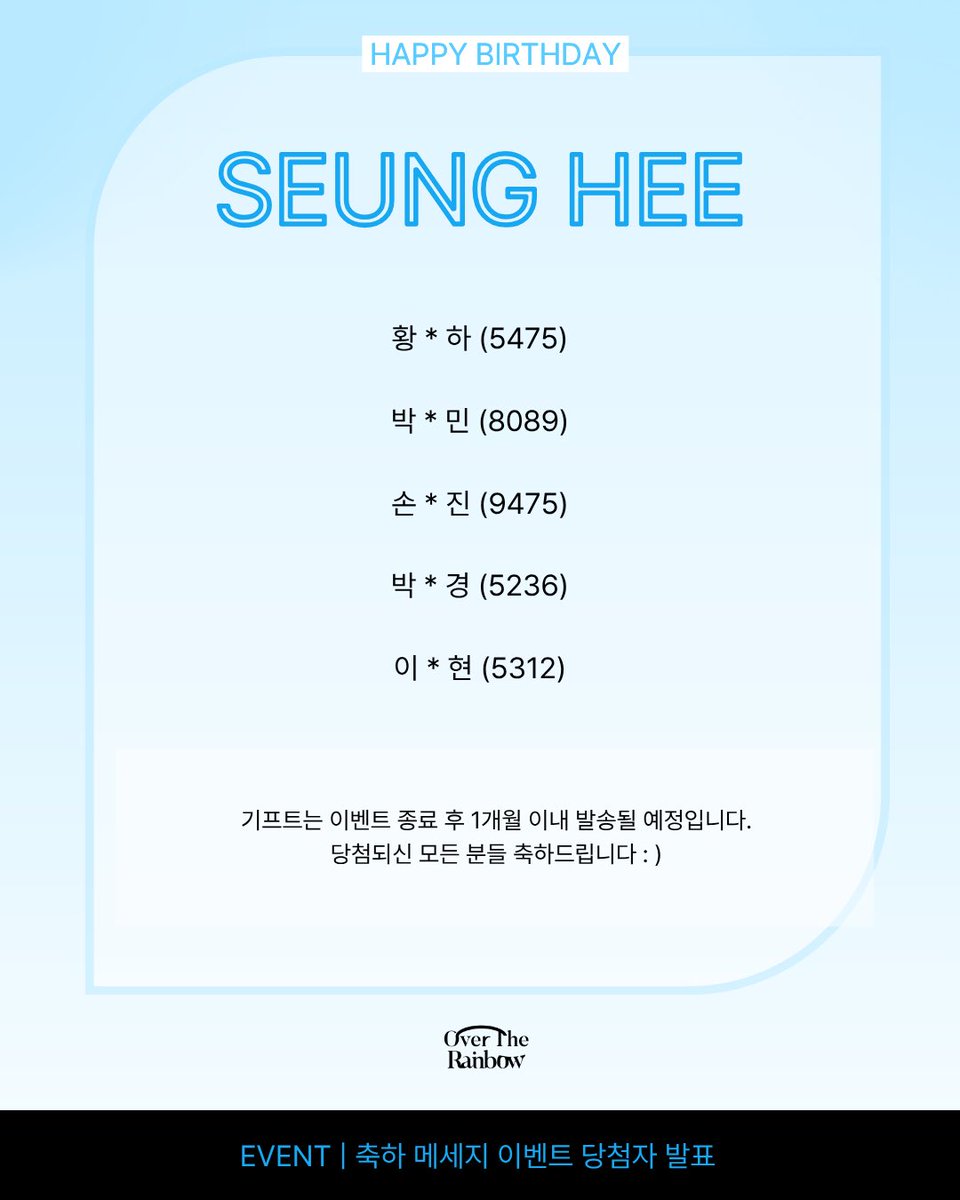 HAPPY BIRTHDAY

SEUNG HEE

황 * 하 (5475)

박 * 민 (8089)

손 * 진 (9475)

박 * 경 (5236)

이 * 현 (5312)

기프트는 이벤트 종료 후 1개월 이내 발송될 예정입니다.
당첨되신 모든 분들 축하드립니다 : )

Over The
Rainbow

EVENT | 축하 메세지 이벤트 당첨자 발표